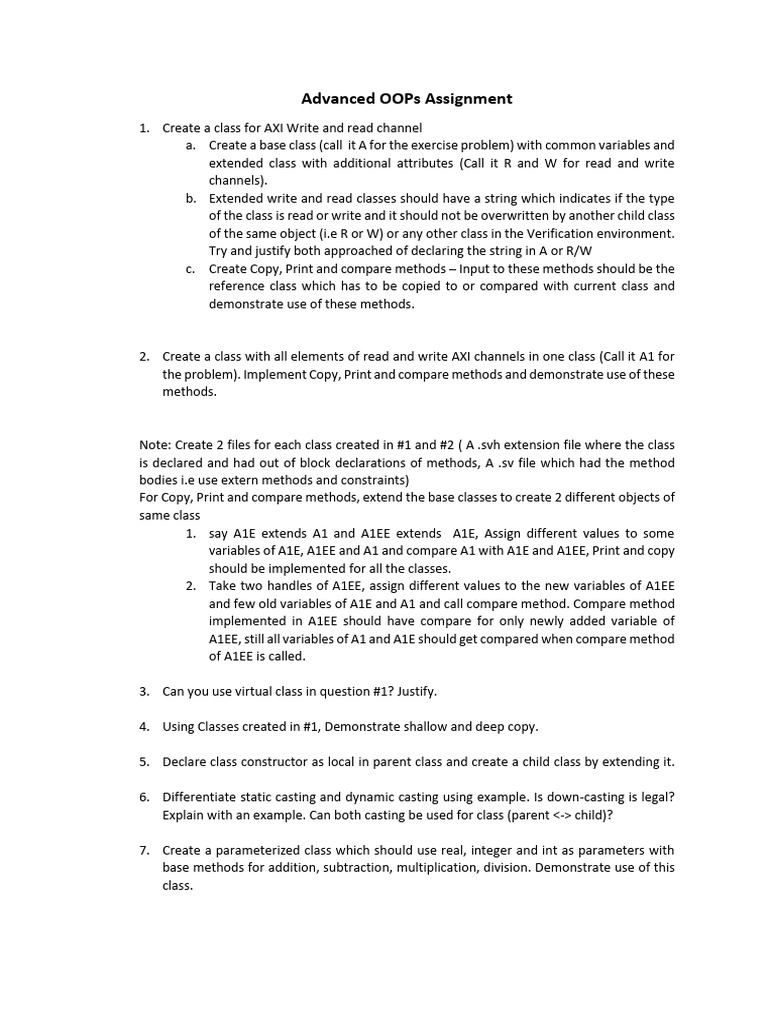 Advanced OOPs Assignment

1. Create a class for AXI Write and read channel
a. Create a base class (call it A for the exercise problem) with common variables and extended class with additional attributes (Call it R and W for read and write channels).
b. Extended write and read classes should have a string which indicates if the type of the class is read or write and it should not be overwritten by another child class of the same object (i.e R or W) or any other class in the Verification environment. Try and justify both approached of declaring the string in A or R/W
c. Create Copy, Print and compare methods – Input to these methods should be the reference class which has to be copied to or compared with current class and demonstrate use of these methods.

2. Create a class with all elements of read and write AXI channels in one class (Call it A1 for the problem). Implement Copy, Print and compare methods and demonstrate use of these methods.

Note: Create 2 files for each class created in #1 and #2 ( A .svh extension file where the class is declared and had out of block declarations of methods, A .sv file which had the method bodies i.e use extern methods and constraints)
For Copy, Print and compare methods, extend the base classes to create 2 different objects of same class
1. say A1E extends A1 and A1EE extends A1E, Assign different values to some variables of A1E, A1EE and A1 and compare A1 with A1E and A1EE, Print and copy should be implemented for all the classes.
2. Take two handles of A1EE, assign different values to the new variables of A1EE and few old variables of A1E and A1 and call compare method. Compare method implemented in A1EE should have compare for only newly added variable of A1EE, still all variables of A1 and A1E should get compared when compare method of A1EE is called.

3. Can you use virtual class in question #1? Justify.

4. Using Classes created in #1, Demonstrate shallow and deep copy.

5. Declare class constructor as local in parent class and create a child class by extending it.

6. Differentiate static casting and dynamic casting using example. Is down-casting is legal? Explain with an example. Can both casting be used for class (parent <-> child)?

7. Create a parameterized class which should use real, integer and int as parameters with base methods for addition, subtraction, multiplication, division. Demonstrate use of this class.